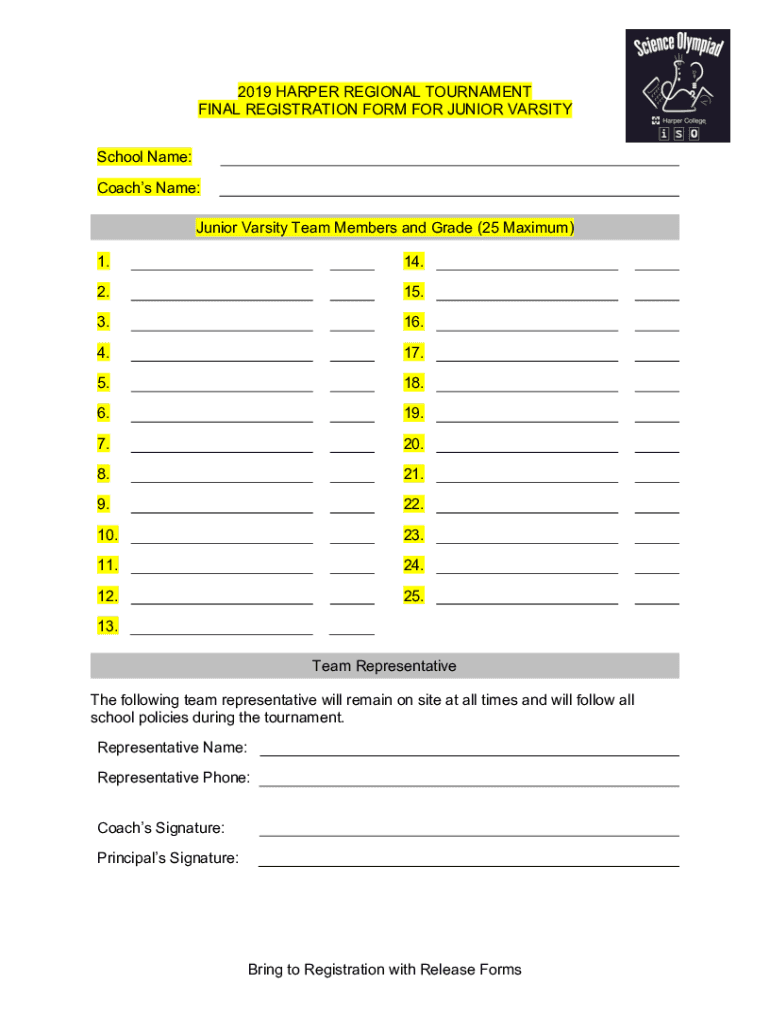 Science Olympiad
Harper College
i S O

2019 HARPER REGIONAL TOURNAMENT
FINAL REGISTRATION FORM FOR JUNIOR VARSITY

School Name:

Coach's Name:

Junior Varsity Team Members and Grade (25 Maximum)

1.

2.

3.

4.

5.

6.

7.

8.

9.

10.

11.

12.

13.

14.

15.

16.

17.

18.

19.

20.

21.

22.

23.

24.

25.

Team Representative

The following team representative will remain on site at all times and will follow all school policies during the tournament.

Representative Name:

Representative Phone:

Coach's Signature:

Principal's Signature:

Bring to Registration with Release Forms